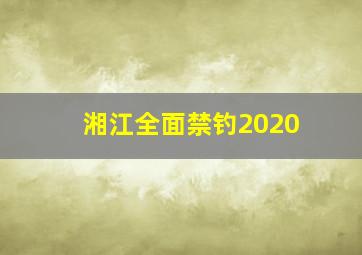 湘江全面禁钓2020